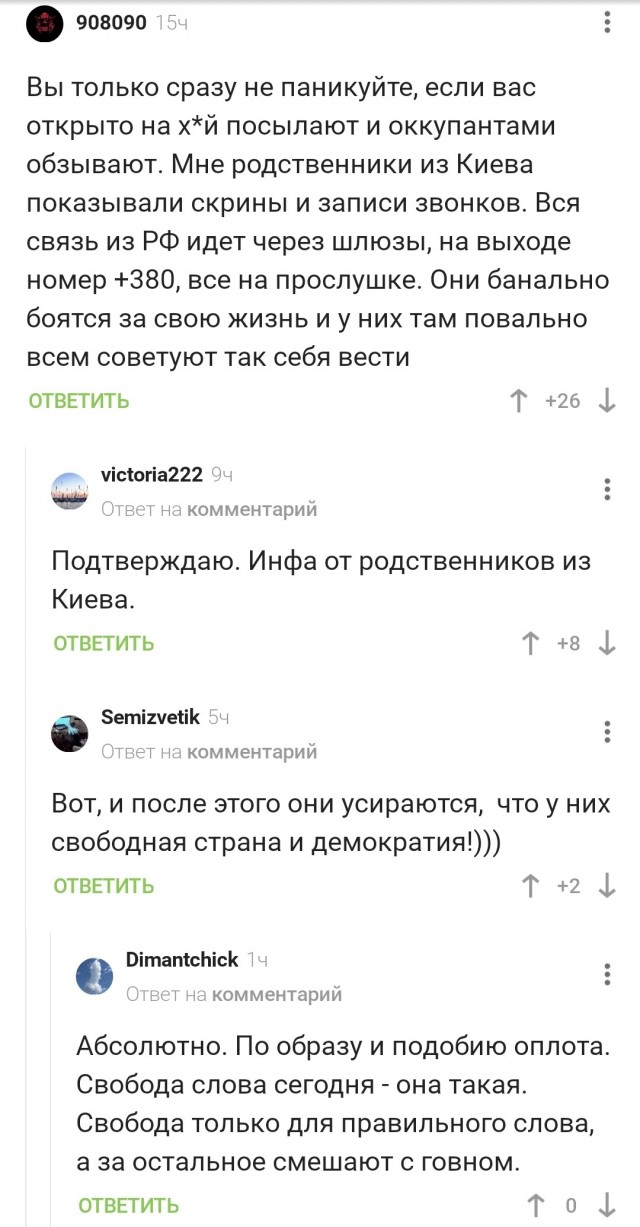 908090 15ч

Вы только сразу не паникуйте, если вас открыто на х*й посылают и оккупантами обзывают. Мне родственники из Киева показывали скрины и записи звонков. Вся связь из РФ идет через шлюзы, на выходе номер +380, все на прослушке. Они банально боятся за свою жизнь и у них там повально всем советуют так себя вести

ОТВЕТИТЬ +26

victoria222 9ч
Ответ на комментарий

Подтверждаю. Инфа от родственников из Киева.

ОТВЕТИТЬ +8

Semizvetik 5ч
Ответ на комментарий

Вот, и после этого они усираются, что у них свободная страна и демократия!)))

ОТВЕТИТЬ +2

Dimantchick 1ч
Ответ на комментарий

Абсолютно. По образу и подобию оплота. Свобода слова сегодня - она такая. Свобода только для правильного слова, а за остальное смешают с говном.

ОТВЕТИТЬ 0